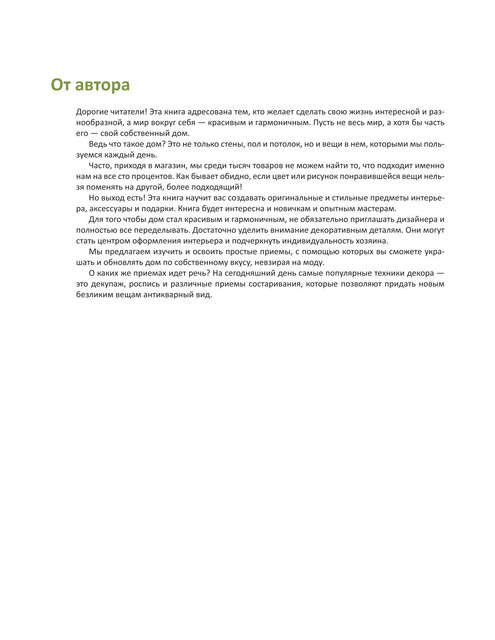 От автора

Дорогие читатели! Эта книга адресована тем, кто желает сделать свою жизнь интересной и разнообразной, а мир вокруг себя — красивым и гармоничным. Пусть не весь мир, а хотя бы часть его — свой собственный дом.

Ведь что такое дом? Это не только стены, пол и потолок, но и вещи в нем, которыми мы пользуемся каждый день.

Часто, приходя в магазин, мы среди тысяч товаров не можем найти то, что подходит именно нам на все сто процентов. Как бывает обидно, если цвет или рисунок понравившейся вещи нельзя поменять на другой, более подходящий!

Но выход есть! Эта книга научит вас создавать оригинальные и стильные предметы интерьера, аксессуары и подарки. Книга будет интересна и новичкам и опытным мастерам.

Для того чтобы дом стал красивым и гармоничным, не обязательно приглашать дизайнера и полностью все переделывать. Достаточно уделить внимание декоративным деталям. Они могут стать центром оформления интерьера и подчеркнуть индивидуальность хозяина.

Мы предлагаем изучить и освоить простые приемы, с помощью которых вы сможете украшать и обновлять дом по собственному вкусу, невзирая на моду.

О каких же приемах идет речь? На сегодняшний день самые популярные техники декора — это декупаж, роспись и различные приемы состаривания, которые позволяют придать новым безликим вещам антикварный вид.